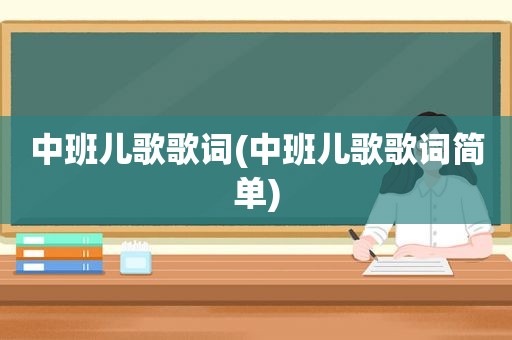 中班儿歌歌词(中班儿歌歌词简单)